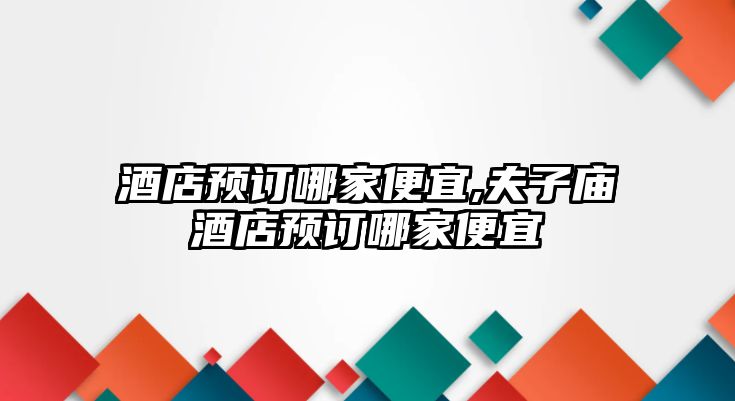 酒店预订哪家便宜,夫子庙酒店预订哪家便宜